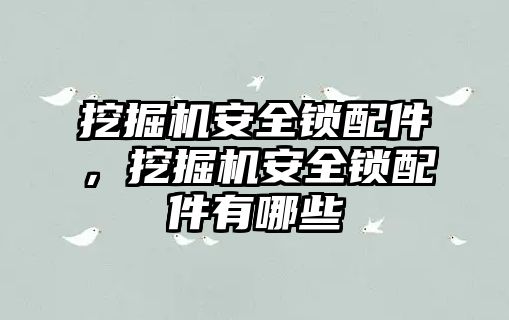 挖掘机安全锁配件，挖掘机安全锁配件有哪些